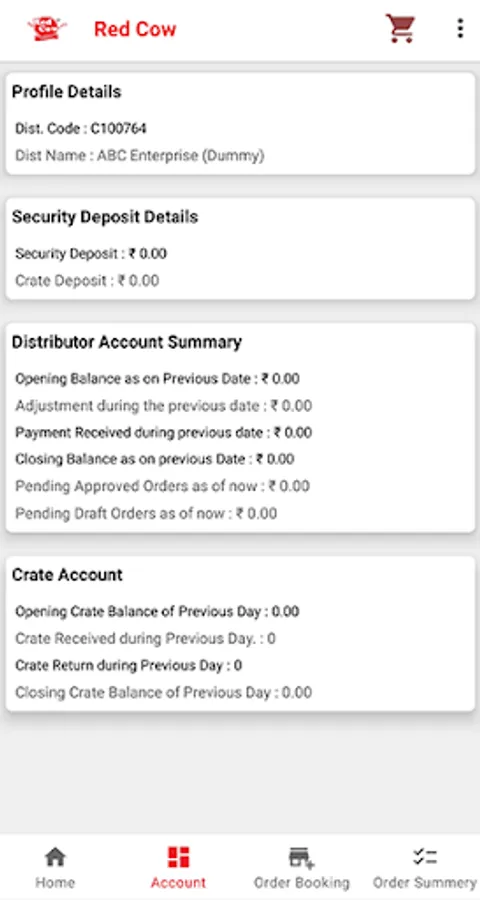 Red Cow

Profile Details

Dist. Code : C100764

Dist Name : ABC Enterprise (Dummy)

Security Deposit Details

Security Deposit : ₹ 0.00

Crate Deposit : ₹ 0.00

Distributor Account Summary

Opening Balance as on Previous Date : ₹ 0.00

Adjustment during the previous date : ₹ 0.00

Payment Received during previous date : ₹ 0.00

Closing Balance as on previous Date : ₹ 0.00

Pending Approved Orders as of now : ₹ 0.00

Pending Draft Orders as of now : ₹ 0.00

Crate Account

Opening Crate Balance of Previous Day : 0.00

Crate Received during Previous Day. : 0

Crate Return during Previous Day : 0

Closing Crate Balance of Previous Day : 0.00

Home Account Order Booking Order Summery